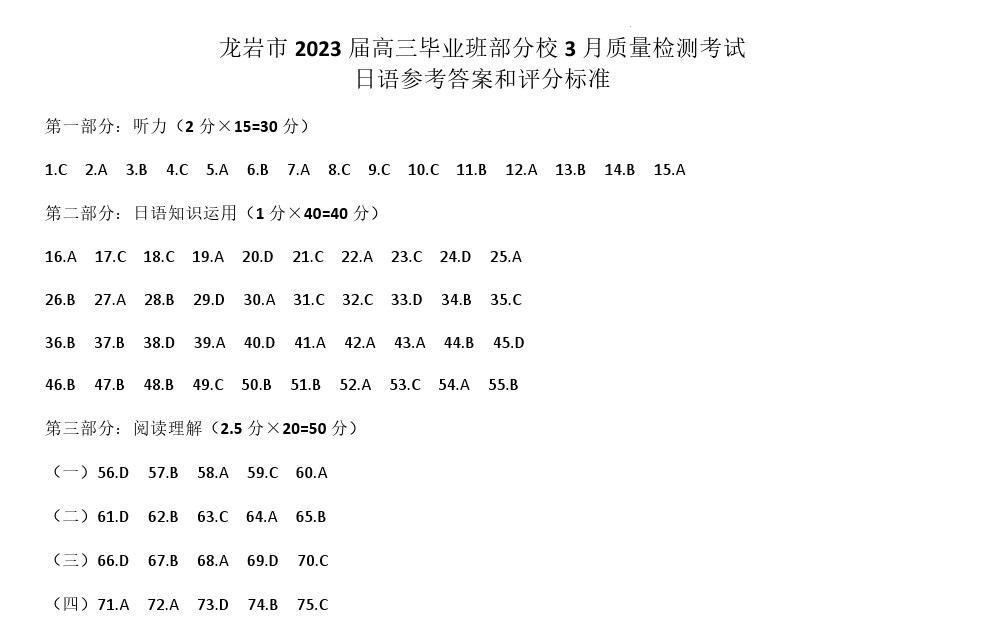 龙岩市 2023 届高三毕业班部分校 3 月质量检测考试
日语参考答案和评分标准

第一部分：听力（2 分×15=30 分）

1.C 2.A 3.B 4.C 5.A 6.B 7.A 8.C 9.C 10.C 11.B 12.A 13.B 14.B 15.A

第二部分：日语知识运用（1 分×40=40 分）

16.A 17.C 18.C 19.A 20.D 21.C 22.A 23.C 24.D 25.A

26.B 27.A 28.B 29.D 30.A 31.C 32.C 33.D 34.B 35.C

36.B 37.B 38.D 39.A 40.D 41.A 42.A 43.A 44.B 45.D

46.B 47.B 48.B 49.C 50.B 51.B 52.A 53.C 54.A 55.B

第三部分：阅读理解（2.5 分×20=50 分）

（一）56.D 57.B 58.A 59.C 60.A

（二）61.D 62.B 63.C 64.A 65.B

（三）66.D 67.B 68.A 69.D 70.C

（四）71.A 72.A 73.D 74.B 75.C